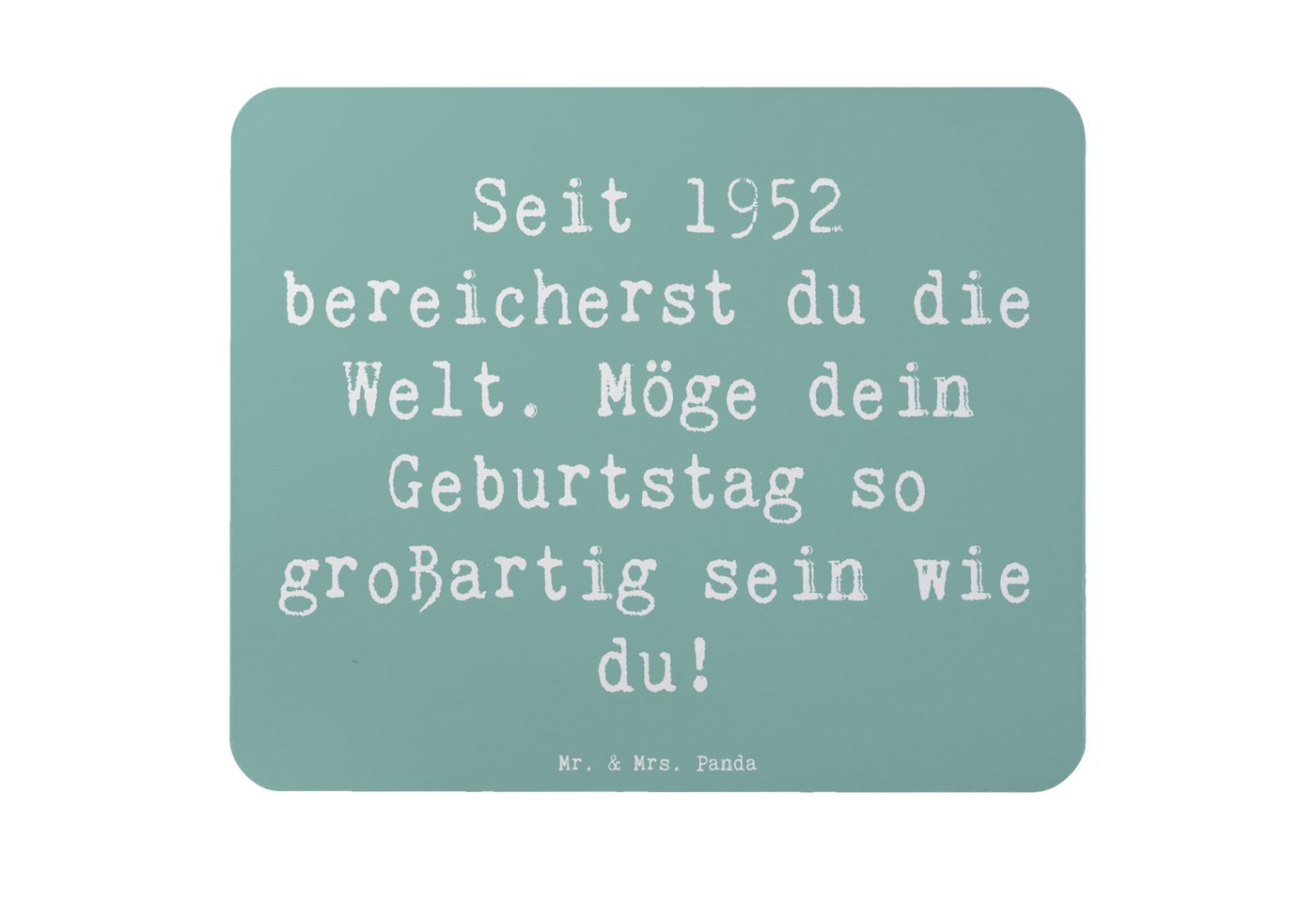 Seit 1952 bereicherst du die Welt. Möge dein Geburtstag so großartig sein wie du!

Mr. & Mrs. Panda